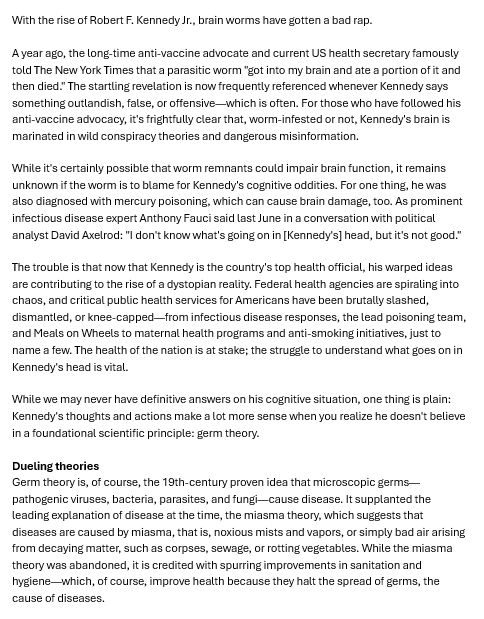 With the rise of Robert F. Kennedy Jr., brain worms have gotten a bad rap.

A year ago, the long-time anti-vaccine advocate and current US health secretary famously told The New York Times that a parasitic worm "got into my brain and ate a portion of it and then died." The startling revelation is now frequently referenced whenever Kennedy says something outlandish, false, or offensive—which is often. For those who have followed his anti-vaccine advocacy, it's frightfully clear that, worm-infested or not, Kennedy's brain is marinated in wild conspiracy theories and dangerous misinformation.

While it's certainly possible that worm remnants could impair brain function, it remains unknown if the worm is to blame for Kennedy's cognitive oddities. For one thing, he was also diagnosed with mercury poisoning, which can cause brain damage, too. As prominent infectious disease expert Anthony Fauci said last June in a conversation with political analyst David Axelrod: "I don't know what's going on in [Kennedy's] head, but it's not good."

The trouble is that now that Kennedy is the country's top health official, his warped ideas are contributing to the rise of a dystopian reality. Federal health agencies are spiraling into chaos, and critical public health services for Americans have been brutally slashed, dismantled, or knee-capped—from infectious disease responses, the lead poisoning team, and Meals on Wheels to maternal health programs and anti-smoking initiatives, just to name a few. The health of the nation is at stake; the struggle to understand what goes on in Kennedy's head is vital.

While we may never have definitive answers on his cognitive situation, one thing is plain: Kennedy's thoughts and actions make a lot more sense when you realize he doesn't believe in a foundational scientific principle: germ theory.

**Dueling theories**
Germ theory is, of course, the 19th-century proven idea that microscopic germs—pathogenic viruses, bacteria, parasites, and fungi—cause disease. It supplanted the leading explanation of disease at the time, the miasma theory, which suggests that diseases are caused by miasma, that is, noxious mists and vapors, or simply bad air arising from decaying matter, such as corpses, sewage, or rotting vegetables. While the miasma theory was abandoned, it is credited with spurring improvements in sanitation and hygiene—which, of course, improve health because they halt the spread of germs, the cause of diseases.